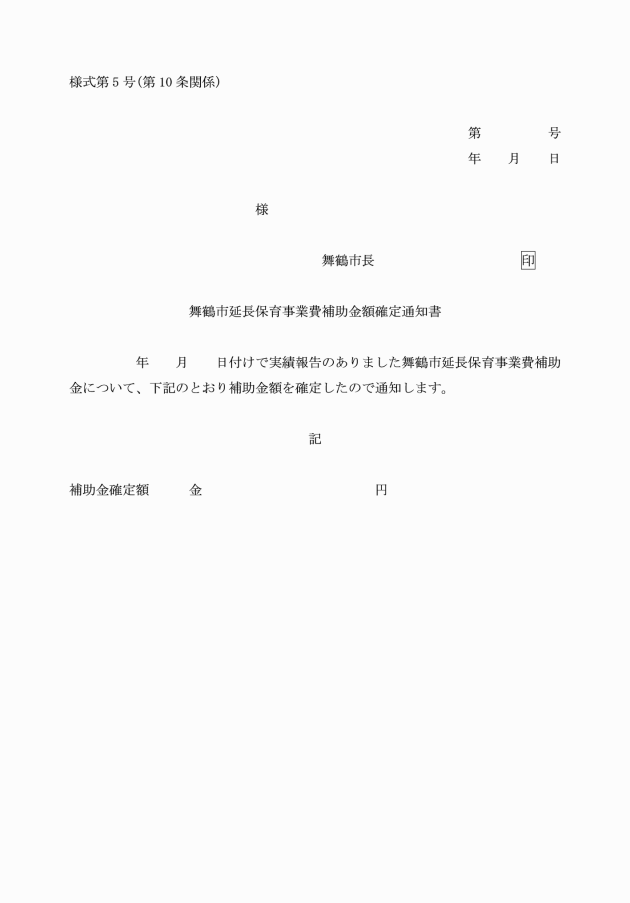 様式第５号(第10条関係)

第　　　号
年　　月　　日

様

舞鶴市長　　　　　　　　印

舞鶴市延長保育事業費補助金額確定通知書

年　　月　　日付けで実績報告のありました舞鶴市延長保育事業費補助金について、下記のとおり補助金額を確定したので通知します。

記

補助金確定額　　金　　　　　　　　円